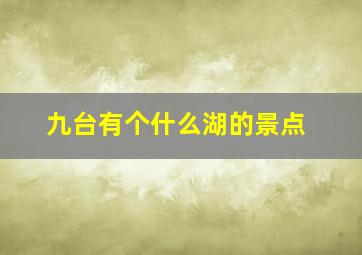 九台有个什么湖的景点